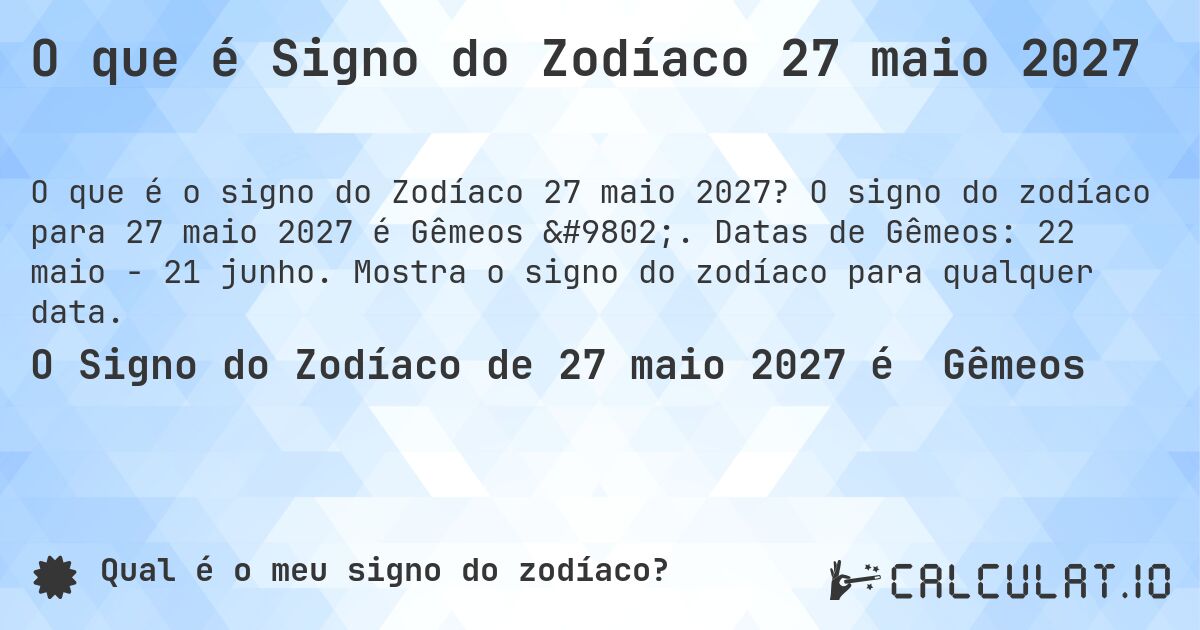 O que é Signo do Zodíaco 27 maio 2027

O que é o signo do Zodíaco 27 maio 2027? O signo do zodíaco para 27 maio 2027 é Gêmeos &#9802;. Datas de Gêmeos: 22 maio - 21 junho. Mostra o signo do zodíaco para qualquer data.

O Signo do Zodíaco de 27 maio 2027 é Gêmeos

Qual é o meu signo do zodíaco?

CALCULAT.IO